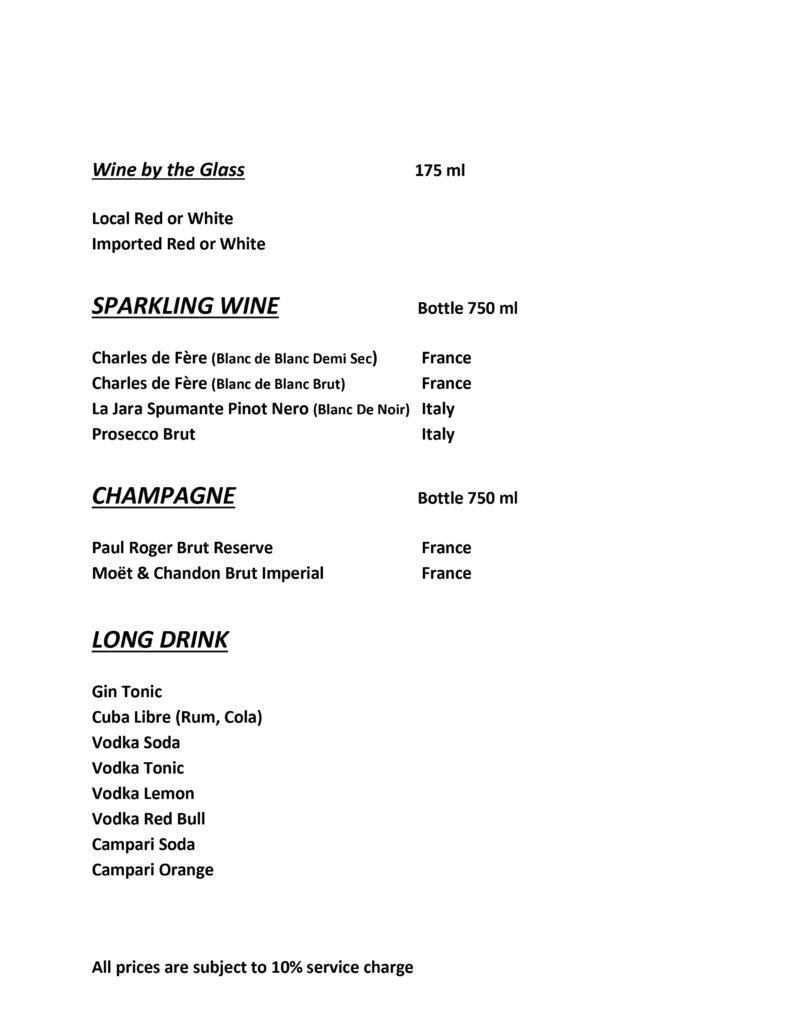 Wine by the Glass 175 ml

Local Red or White
Imported Red or White

SPARKLING WINE Bottle 750 ml

Charles de Fère (Blanc de Blanc Demi Sec) France
Charles de Fère (Blanc de Blanc Brut) France
La Jara Spumante Pinot Nero (Blanc De Noir) Italy
Prosecco Brut Italy

CHAMPAGNE Bottle 750 ml

Paul Roger Brut Reserve France
Moët & Chandon Brut Imperial France

LONG DRINK

Gin Tonic
Cuba Libre (Rum, Cola)
Vodka Soda
Vodka Tonic
Vodka Lemon
Vodka Red Bull
Campari Soda
Campari Orange

All prices are subject to 10% service charge